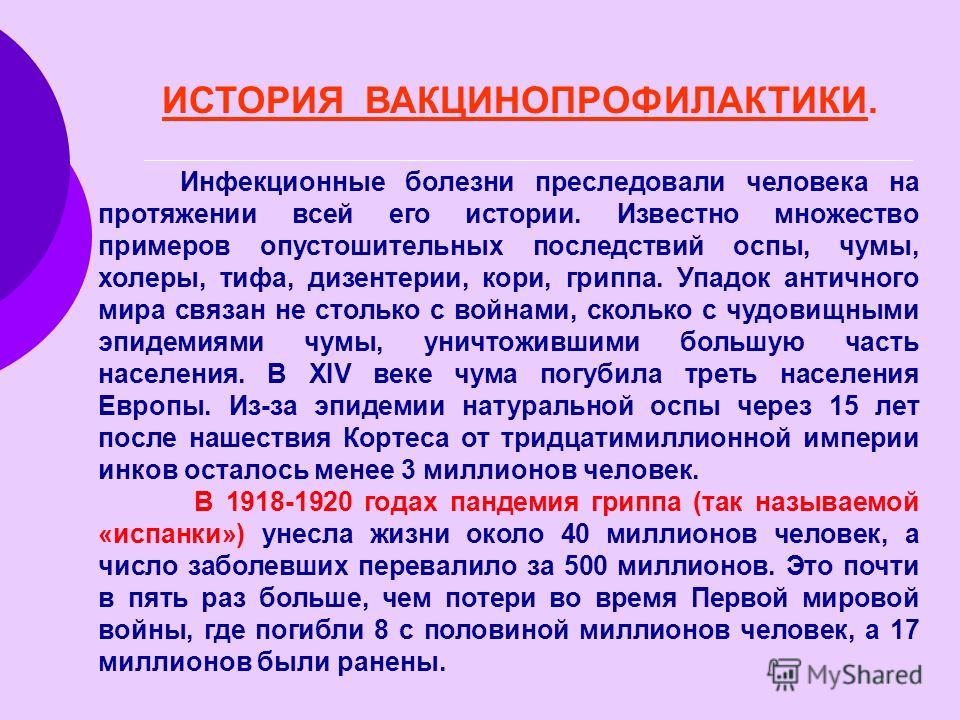 ИСТОРИЯ ВАКЦИНОПРОФИЛАКТИКИ.

Инфекционные болезни преследовали человека на протяжении всей его истории. Известно множество примеров опустошительных последствий оспы, чумы, холеры, тифа, дизентерии, кори, гриппа. Упадок античного мира связан не столько с войнами, сколько с чудовищными эпидемиями чумы, уничтожившими большую часть населения. В XIV веке чума погубила треть населения Европы. Из-за эпидемии натуральной оспы через 15 лет после нашествия Кортеса от тридцатимиллионной империи инков осталось менее 3 миллионов человек.

В 1918-1920 годах пандемия гриппа (так называемой «испанки») унесла жизни около 40 миллионов человек, а число заболевших перевалило за 500 миллионов. Это почти в пять раз больше, чем потери во время Первой мировой войны, где погибли 8 с половиной миллионов человек, а 17 миллионов были ранены.

MyShared